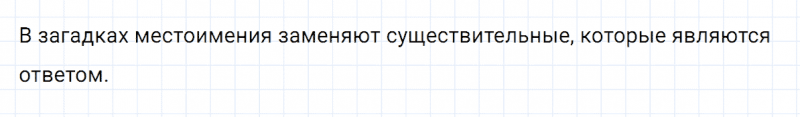 В загадках местоимения заменяют существительные, которые являются ответом.